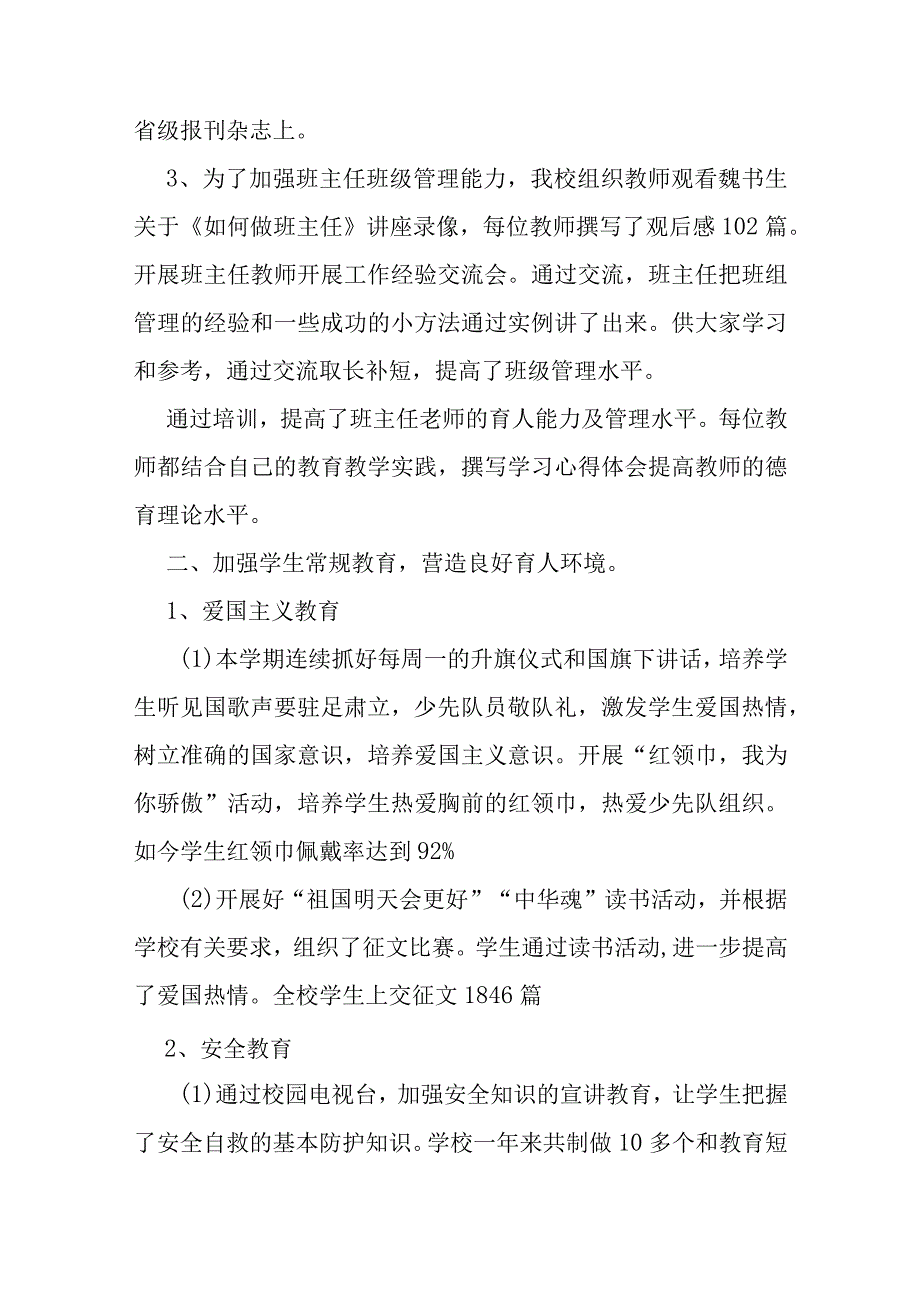 省级报刊杂志上。

3、为了加强班主任班级管理能力，我校组织教师观看魏书生关于《如何做班主任》讲座录像，每位教师撰写了观后感102篇。开展班主任教师开展工作经验交流会。通过交流，班主任把班组管理的经验和一些成功的小方法通过实例讲了出来。供大家学习和参考，通过交流取长补短，提高了班级管理水平。

通过培训，提高了班主任老师的育人能力及管理水平。每位教师都结合自己的教育教学实践，撰写学习心得体会提高教师的德育理论水平。

二、加强学生常规教育，营造良好育人环境。

1、爱国主义教育

(1)本学期连续抓好每周一的升旗仪式和国旗下讲话，培养学生听见国歌声要驻足肃立，少先队员敬队礼，激发学生爱国热情，树立准确的国家意识，培养爱国主义意识。开展“红领巾，我为你骄傲”活动，培养学生热爱胸前的红领巾，热爱少先队组织。如今学生红领巾佩戴率达到92%

(2)开展好“祖国明天会更好”“中华魂”读书活动，并根据学校有关要求，组织了征文比赛。学生通过读书活动,进一步提高了爱国热情。全校学生上交征文1846篇

2、安全教育

(1)通过校园电视台，加强安全知识的宣讲教育，让学生把握了安全自救的基本防护知识。学校一年来共制做10多个和教育短